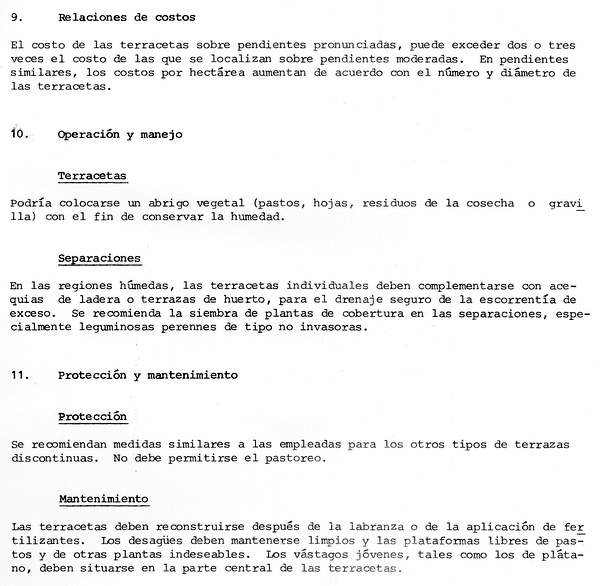 9. Relaciones de costos

El costo de las terracetas sobre pendientes pronunciadas, puede exceder dos o tres veces el costo de las que se localizan sobre pendientes moderadas. En pendientes similares, los costos por hectárea aumentan de acuerdo con el número y diámetro de las terracetas.

10. Operación y manejo

Terracetas

Podría colocarse un abrigo vegetal (pastos, hojas, residuos de la cosecha o gravilla) con el fin de conservar la humedad.

Separaciones

En las regiones húmedas, las terracetas individuales deben complementarse con acequias de ladera o terrazas de huerto, para el drenaje seguro de la escorrentía de exceso. Se recomienda la siembra de plantas de cobertura en las separaciones, especialmente leguminosas perennes de tipo no invasoras.

11. Protección y mantenimiento

Protección

Se recomiendan medidas similares a las empleadas para los otros tipos de terrazas discontinuas. No debe permitirse el pastoreo.

Mantenimiento

Las terracetas deben reconstruirse después de la labranza o de la aplicación de fertilizantes. Los desagües deben mantenerse limpios y las plataformas libres de pastos y de otras plantas indeseables. Los vástagos jóvenes, tales como los de plátano, deben situarse en la parte central de las terracetas.